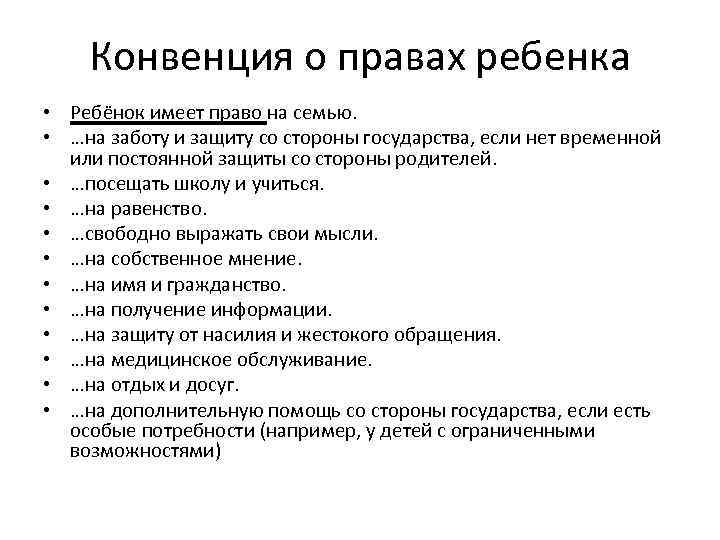 Конвенция о правах ребенка

• Ребёнок имеет право на семью.
• …на заботу и защиту со стороны государства, если нет временной или постоянной защиты со стороны родителей.
• …посещать школу и учиться.
• …на равенство.
• …свободно выражать свои мысли.
• …на собственное мнение.
• …на имя и гражданство.
• …на получение информации.
• …на защиту от насилия и жестокого обращения.
• …на медицинское обслуживание.
• …на отдых и досуг.
• …на дополнительную помощь со стороны государства, если есть особые потребности (например, у детей с ограниченными возможностями)